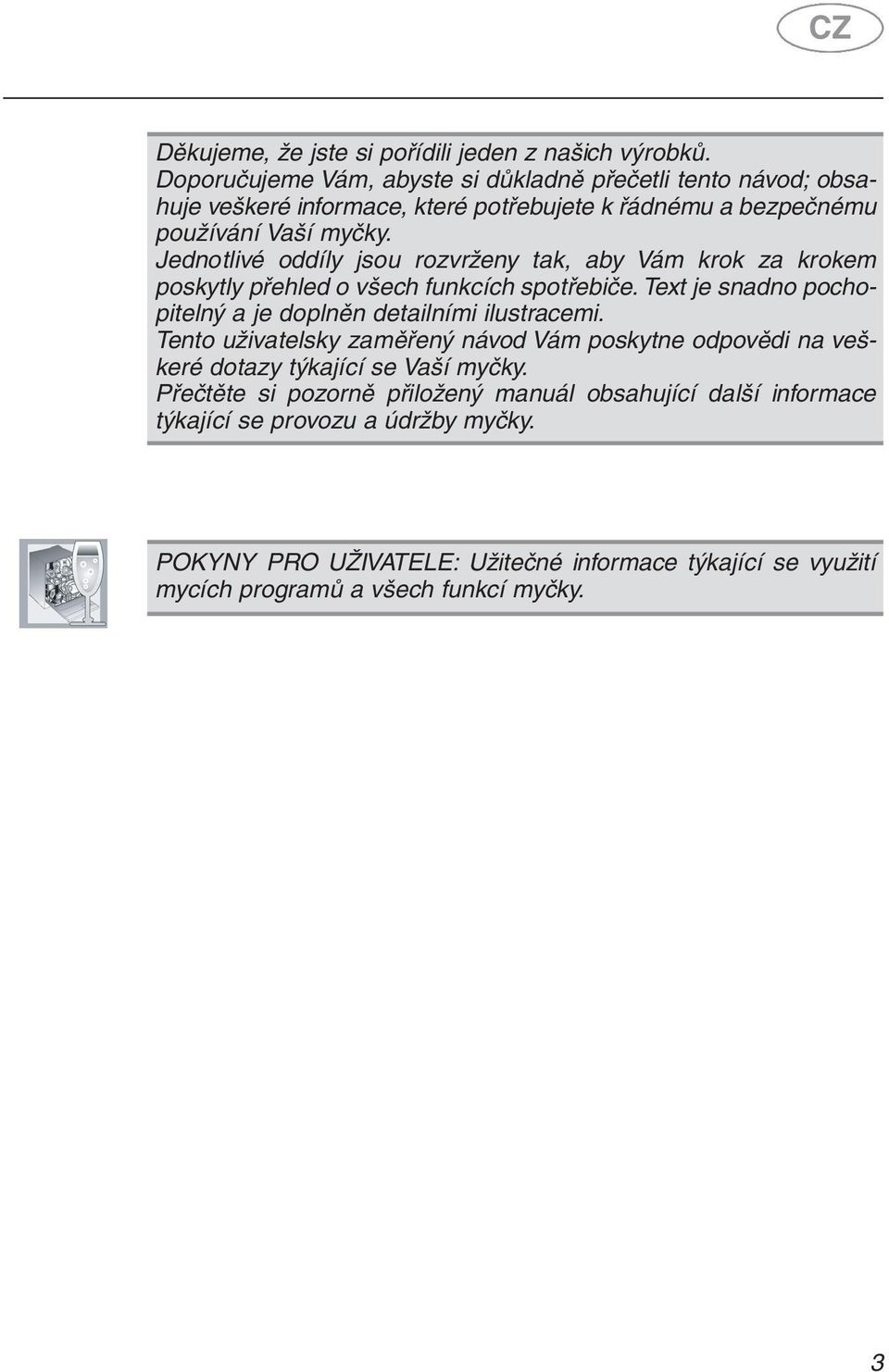 CZ

Děkujeme, že jste si pořídili jeden z našich výrobků.
Doporučujeme Vám, abyste si důkladně přečetli tento návod; obsahuje veškeré informace, které potřebujete k řádnému a bezpečnému používání Vaší myčky.
Jednotlivé oddíly jsou rozvrženy tak, aby Vám krok za krokem poskytly přehled o všech funkcích spotřebiče. Text je snadno pochopitelný a je doplněn detailními ilustracemi.
Tento uživatelsky zaměřený návod Vám poskytne odpovědi na veškeré dotazy týkající se Vaší myčky.
Přečtěte si pozorně přiložený manuál obsahující další informace týkající se provozu a údržby myčky.

POKYNY PRO UŽIVATELE: Užitečné informace týkající se využití mycích programů a všech funkcí myčky.

3